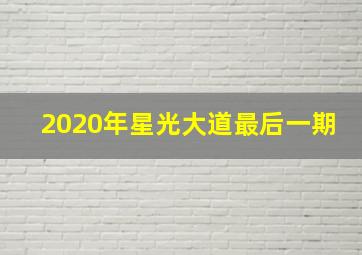 2020年星光大道最后一期